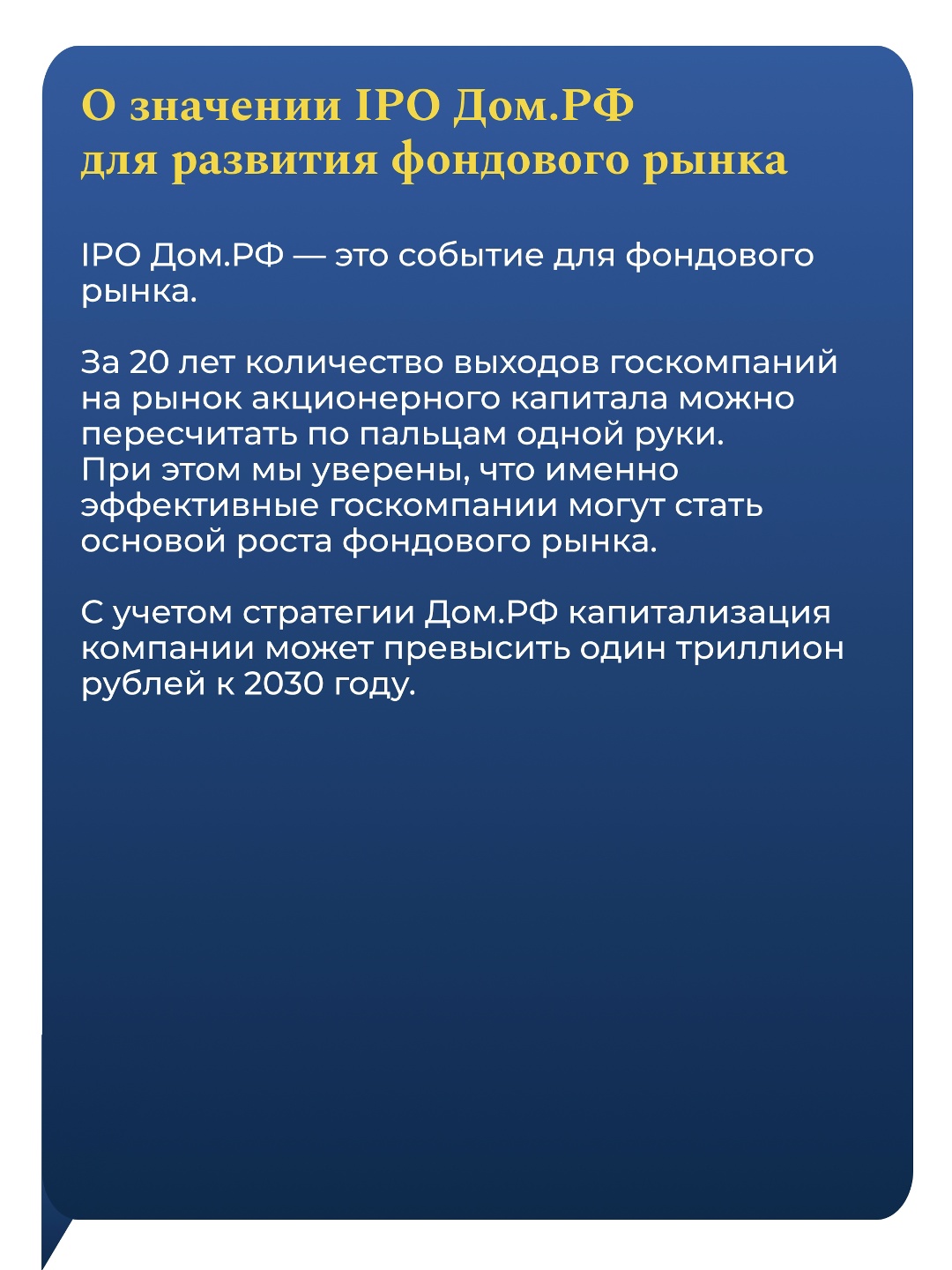 О значении IPO Дом.РФ для развития фондового рынка

IPO Дом.РФ — это событие для фондового рынка.

За 20 лет количество выходов госкомпаний на рынок акционерного капитала можно пересчитать по пальцам одной руки. При этом мы уверены, что именно эффективные госкомпании могут стать основой роста фондового рынка.

С учетом стратегии Дом.РФ капитализация компании может превысить один триллион рублей к 2030 году.